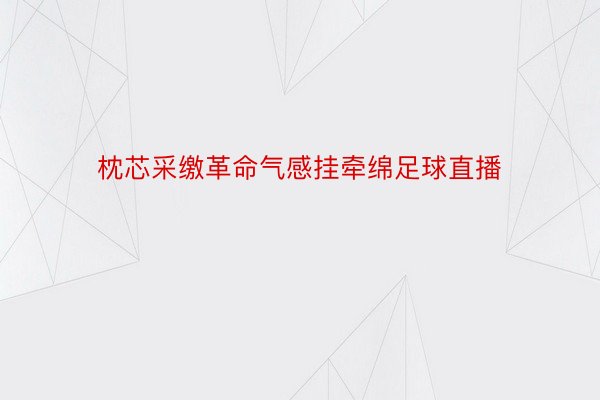 枕芯采缴革命气感挂牵绵足球直播